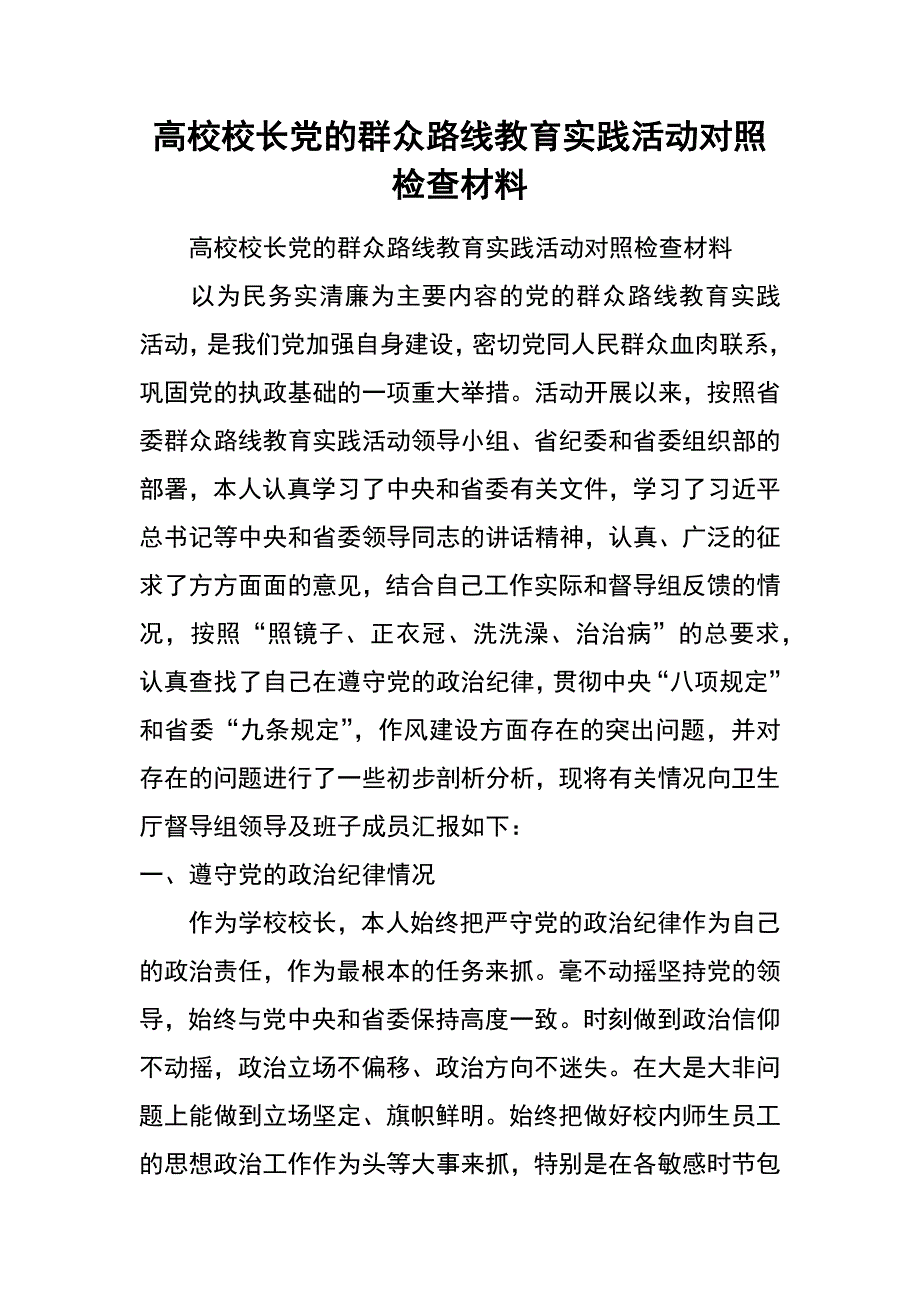 高校校长党的群众路线教育实践活动对照检查材料

高校校长党的群众路线教育实践活动对照检查材料

以为民务实清廉为主要内容的党的群众路线教育实践活动，是我们党加强自身建设，密切党同人民群众血肉联系，巩固党的执政基础的一项重大举措。活动开展以来，按照省委群众路线教育实践活动领导小组、省纪委和省委组织部的部署，本人认真学习了中央和省委有关文件，学习了习近平总书记等中央和省委领导同志的讲话精神，认真、广泛的征求了方方面面的意见，结合自己工作实际和督导组反馈的情况，按照“照镜子、正衣冠、洗洗澡、治治病”的总要求，认真查找了自己在遵守党的政治纪律，贯彻中央“八项规定”和省委“九条规定”，作风建设方面存在的突出问题，并对存在的问题进行了一些初步剖析分析，现将有关情况向卫生厅督导组领导及班子成员汇报如下：

一、遵守党的政治纪律情况

作为学校校长，本人始终把严守党的政治纪律作为自己的政治责任，作为最根本的任务来抓。毫不动摇坚持党的领导，始终与党中央和省委保持高度一致。时刻做到政治信仰不动摇，政治立场不偏移、政治方向不迷失。在大是大非问题上能做到立场坚定、旗帜鲜明。始终把做好校内师生员工的思想政治工作作为头等大事来抓，特别是在各敏感时节包